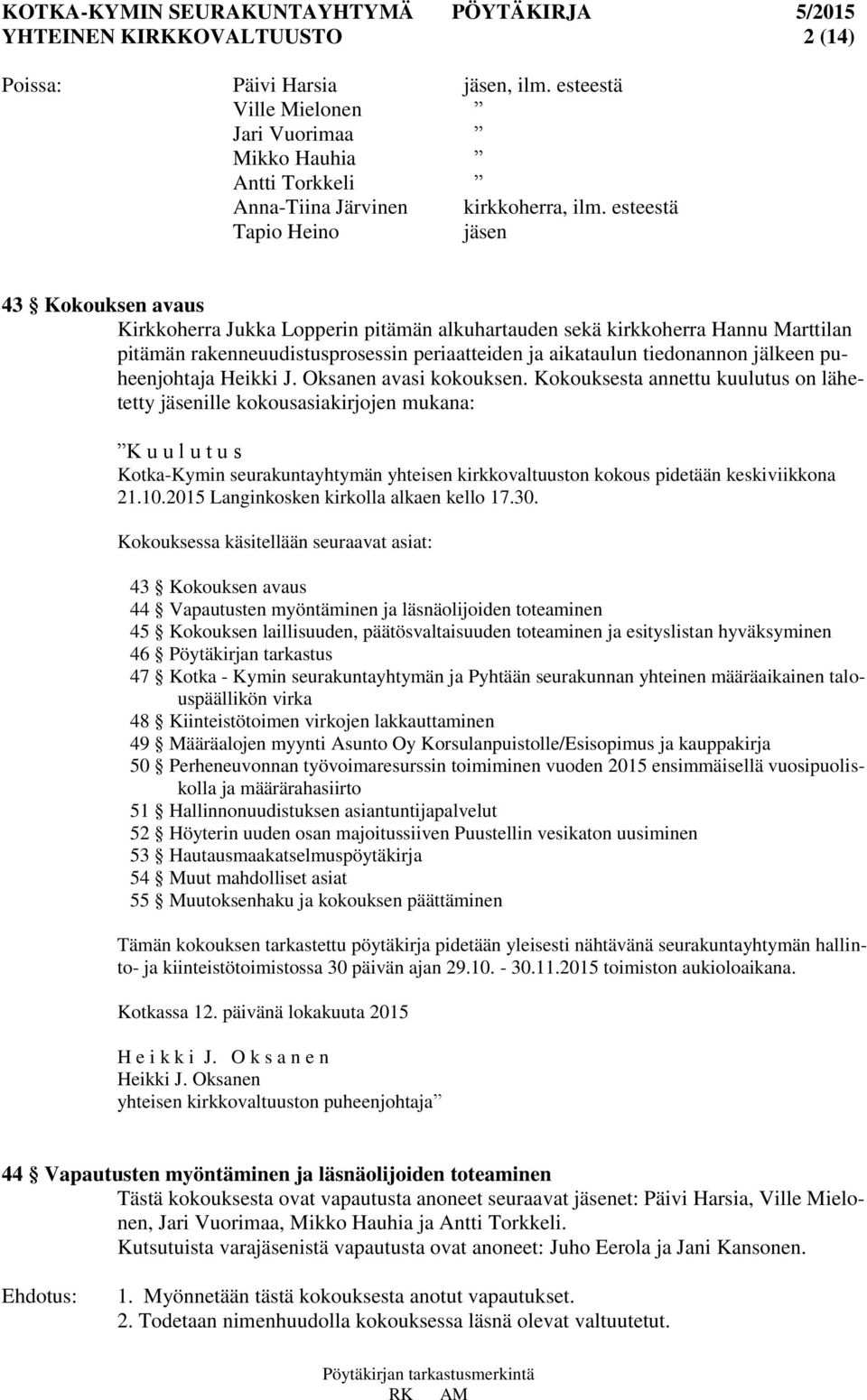 KOTKA-KYMIN SEURAKUNTAYHTYMÄ PÖYTÄKIRJA 5/2015
YHTEINEN KIRKKOVALTUUSTO 2 (14)

Poissa: Päivi Harsia jäsen, ilm. esteestä
Ville Mielonen ”
Jari Vuorimaa ”
Mikko Hauhia ”
Antti Torkkeli ”
Anna-Tiina Järvinen kirkkoherra, ilm. esteestä
Tapio Heino jäsen

43 § Kokouksen avaus
Kirkkoherra Jukka Lopperin pitämän alkuhartauden sekä kirkkoherra Hannu Marttilan pitämän rakenneuudistusprosessin periaatteiden ja aikataulun tiedonannon jälkeen puheenjohtaja Heikki J. Oksanen avasi kokouksen. Kokouksesta annettu kuulutus on lähetetty jäsenille kokousasiakirjojen mukana:

”K u u l u t u s
Kotka-Kymin seurakuntayhtymän yhteisen kirkkovaltuuston kokous pidetään keskiviikkona 21.10.2015 Langinkosken kirkolla alkaen kello 17.30.

Kokouksessa käsitellään seuraavat asiat:

43 § Kokouksen avaus
44 § Vapautusten myöntäminen ja läsnäolijoiden toteaminen
45 § Kokouksen laillisuuden, päätösvaltaisuuden toteaminen ja esityslistan hyväksyminen
46 § Pöytäkirjan tarkastus
47 § Kotka - Kymin seurakuntayhtymän ja Pyhtään seurakunnan yhteinen määräaikainen talouspäällikön virka
48 § Kiinteistötoimen virkojen lakkauttaminen
49 § Määräalojen myynti Asunto Oy Korsulanpuistolle/Esisopimus ja kauppakirja
50 § Perheneuvonnan työvoimaresurssin toimiminen vuoden 2015 ensimmäisellä vuosipuoliskolla ja määrärahasiirto
51 § Hallinnonuudistuksen asiantuntijapalvelut
52 § Höyterin uuden osan majoitussiiven Puustellin vesikaton uusiminen
53 § Hautausmaakatselmuspöytäkirja
54 § Muut mahdolliset asiat
55 § Muutoksenhaku ja kokouksen päättäminen

Tämän kokouksen tarkastettu pöytäkirja pidetään yleisesti nähtävänä seurakuntayhtymän hallinto- ja kiinteistötoimistossa 30 päivän ajan 29.10. - 30.11.2015 toimiston aukioloaikana.

Kotkassa 12. päivänä lokakuuta 2015

H e i k k i J. O k s a n e n
Heikki J. Oksanen
yhteisen kirkkovaltuuston puheenjohtaja”

44 § Vapautusten myöntäminen ja läsnäolijoiden toteaminen
Tästä kokouksesta ovat vapautusta anoneet seuraavat jäsenet: Päivi Harsia, Ville Mielonen, Jari Vuorimaa, Mikko Hauhia ja Antti Torkkeli.
Kutsutuista varajäsenistä vapautusta ovat anoneet: Juho Eerola ja Jani Kansonen.

Ehdotus: 1. Myönnetään tästä kokouksesta anotut vapautukset.
2. Todetaan nimenhuudolla kokouksessa läsnä olevat valtuutetut.

Pöytäkirjan tarkastusmerkintä
RK AM